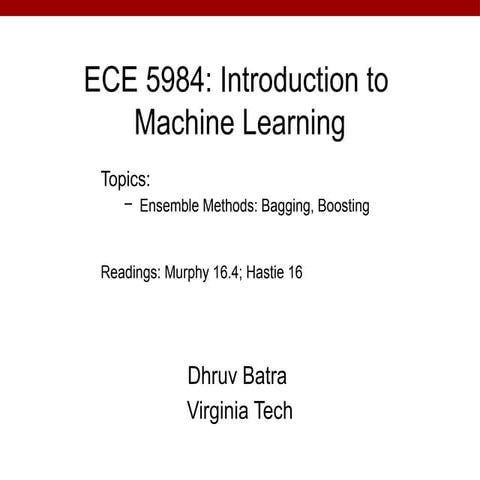 ECE 5984: Introduction to Machine Learning

Topics:
– Ensemble Methods: Bagging, Boosting

Readings: Murphy 16.4; Hastie 16

Dhruv Batra
Virginia Tech